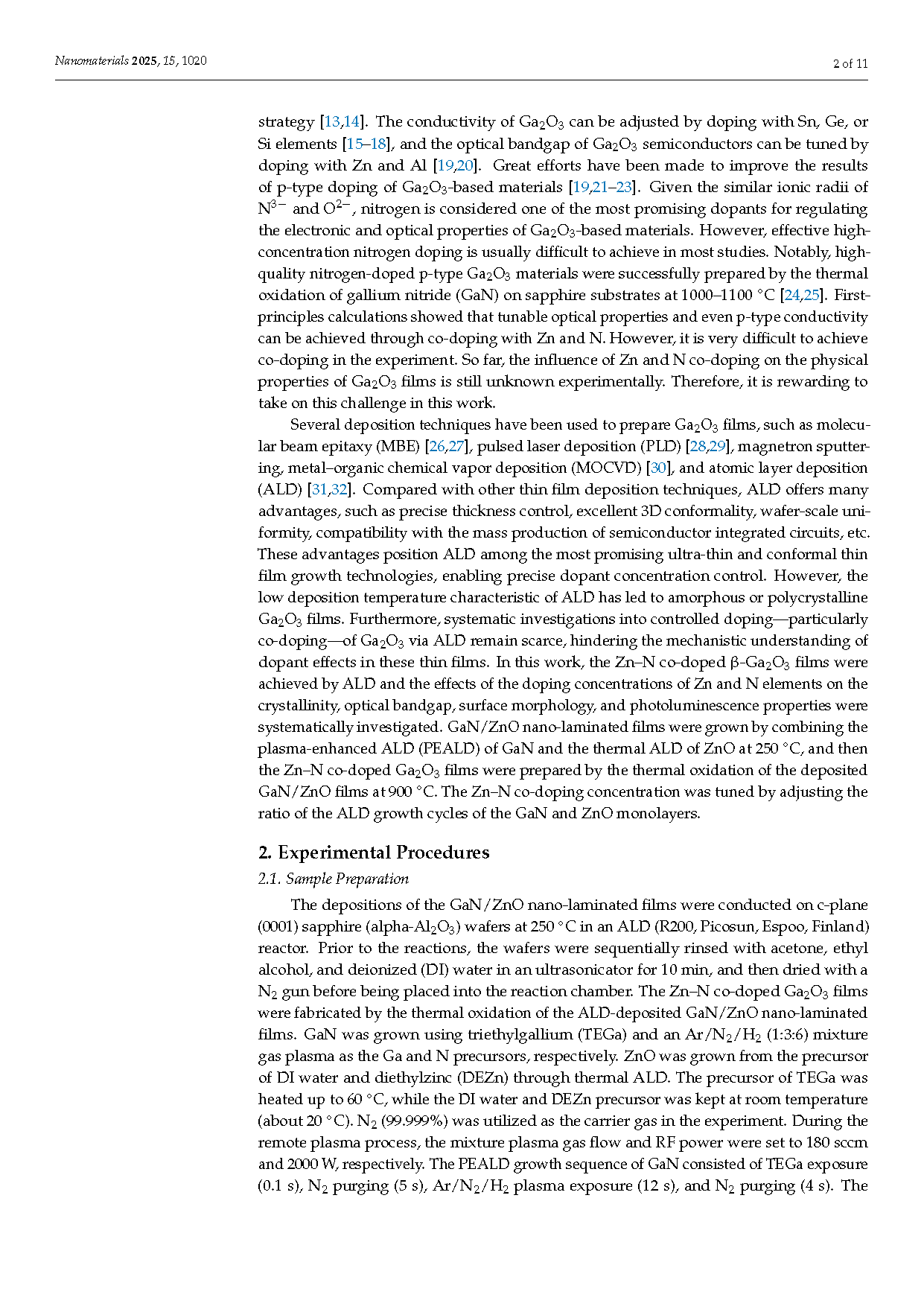 Nanomaterials 2025, 15, 1020

2 of 11

strategy [13,14]. The conductivity of $Ga_2O_3$ can be adjusted by doping with Sn, Ge, or Si elements [15–18], and the optical bandgap of $Ga_2O_3$ semiconductors can be tuned by doping with Zn and Al [19,20]. Great efforts have been made to improve the results of p-type doping of $Ga_2O_3$-based materials [19,21–23]. Given the similar ionic radii of $N^{3-}$ and $O^{2-}$, nitrogen is considered one of the most promising dopants for regulating the electronic and optical properties of $Ga_2O_3$-based materials. However, effective high-concentration nitrogen doping is usually difficult to achieve in most studies. Notably, high-quality nitrogen-doped p-type $Ga_2O_3$ materials were successfully prepared by the thermal oxidation of gallium nitride (GaN) on sapphire substrates at 1000–1100 °C [24,25]. First-principles calculations showed that tunable optical properties and even p-type conductivity can be achieved through co-doping with Zn and N. However, it is very difficult to achieve co-doping in the experiment. So far, the influence of Zn and N co-doping on the physical properties of $Ga_2O_3$ films is still unknown experimentally. Therefore, it is rewarding to take on this challenge in this work.

Several deposition techniques have been used to prepare $Ga_2O_3$ films, such as molecular beam epitaxy (MBE) [26,27], pulsed laser deposition (PLD) [28,29], magnetron sputtering, metal–organic chemical vapor deposition (MOCVD) [30], and atomic layer deposition (ALD) [31,32]. Compared with other thin film deposition techniques, ALD offers many advantages, such as precise thickness control, excellent 3D conformality, wafer-scale uniformity, compatibility with the mass production of semiconductor integrated circuits, etc. These advantages position ALD among the most promising ultra-thin and conformal thin film growth technologies, enabling precise dopant concentration control. However, the low deposition temperature characteristic of ALD has led to amorphous or polycrystalline $Ga_2O_3$ films. Furthermore, systematic investigations into controlled doping—particularly co-doping—of $Ga_2O_3$ via ALD remain scarce, hindering the mechanistic understanding of dopant effects in these thin films. In this work, the Zn–N co-doped β-$Ga_2O_3$ films were achieved by ALD and the effects of the doping concentrations of Zn and N elements on the crystallinity, optical bandgap, surface morphology, and photoluminescence properties were systematically investigated. GaN/ZnO nano-laminated films were grown by combining the plasma-enhanced ALD (PEALD) of GaN and the thermal ALD of ZnO at 250 °C, and then the Zn–N co-doped $Ga_2O_3$ films were prepared by the thermal oxidation of the deposited GaN/ZnO films at 900 °C. The Zn–N co-doping concentration was tuned by adjusting the ratio of the ALD growth cycles of the GaN and ZnO monolayers.

2. Experimental Procedures

2.1. Sample Preparation

The depositions of the GaN/ZnO nano-laminated films were conducted on c-plane (0001) sapphire (alpha-$Al_2O_3$) wafers at 250 °C in an ALD (R200, Picosun, Espoo, Finland) reactor. Prior to the reactions, the wafers were sequentially rinsed with acetone, ethyl alcohol, and deionized (DI) water in an ultrasonicator for 10 min, and then dried with a $N_2$ gun before being placed into the reaction chamber. The Zn–N co-doped $Ga_2O_3$ films were fabricated by the thermal oxidation of the ALD-deposited GaN/ZnO nano-laminated films. GaN was grown using triethylgallium (TEGa) and an $Ar/N_2/H_2$ (1:3:6) mixture gas plasma as the Ga and N precursors, respectively. ZnO was grown from the precursor of DI water and diethylzinc (DEZn) through thermal ALD. The precursor of TEGa was heated up to 60 °C, while the DI water and DEZn precursor was kept at room temperature (about 20 °C). $N_2$ (99.999%) was utilized as the carrier gas in the experiment. During the remote plasma process, the mixture plasma gas flow and RF power were set to 180 sccm and 2000 W, respectively. The PEALD growth sequence of GaN consisted of TEGa exposure (0.1 s), $N_2$ purging (5 s), $Ar/N_2/H_2$ plasma exposure (12 s), and $N_2$ purging (4 s). The